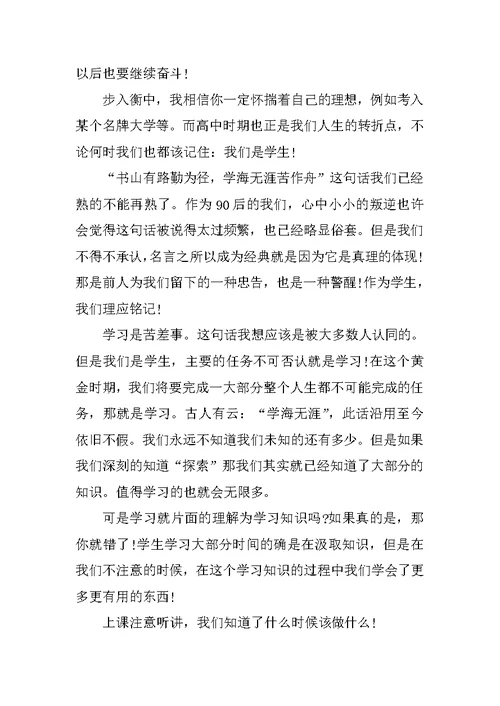 以后也要继续奋斗！

步入衡中，我相信你一定怀揣着自己的理想，例如考入某个名牌大学等。而高中时期也正是我们人生的转折点，不论何时我们也都该记住：我们是学生！

“书山有路勤为径，学海无涯苦作舟”这句话我们已经熟的不能再熟了。作为90后的我们，心中小小的叛逆也许会觉得这句话被说得太过频繁，也已经略显俗套。但是我们不得不承认，名言之所以成为经典就是因为它是真理的体现！那是前人为我们留下的一种忠告，也是一种警醒！作为学生，我们理应铭记！

学习是苦差事。这句话我想应该是被大多数人认同的。但是我们是学生，主要的任务不可否认就是学习！在这个黄金时期，我们将要完成一大部分整个人生都不可能完成的任务，那就是学习。古人有云：“学海无涯”，此话沿用至今依旧不假。我们永远不知道我们未知的还有多少。但是如果我们深刻的知道“探索”那我们其实就已经知道了大部分的知识。值得学习的也就会无限多。

可是学习就片面的理解为学习知识吗?如果真的是，那你就错了!学生学习大部分时间的确是在汲取知识，但是在我们不注意的时候，在这个学习知识的过程中我们学会了更多更有用的东西！

上课注意听讲，我们知道了什么时候该做什么！